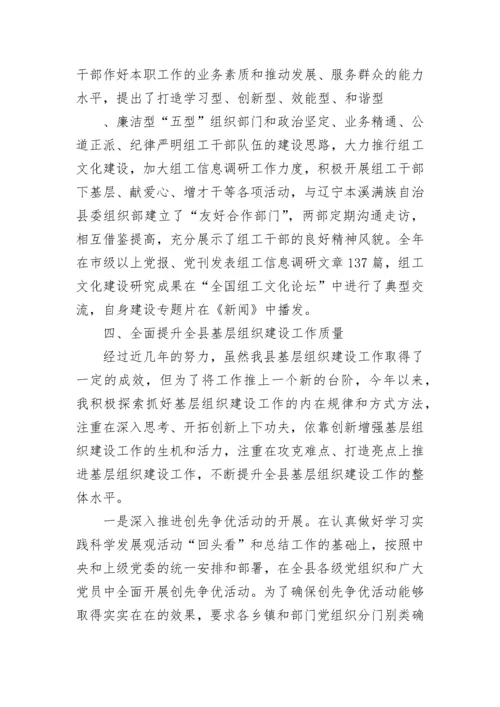 干部作好本职工作的业务素质和推动发展、服务群众的能力水平，提出了打造学习型、创新型、效能型、和谐型

、廉洁型“五型”组织部门和政治坚定、业务精通、公道正派、纪律严明组工干部队伍的建设思路，大力推行组工文化建设，加大组工信息调研工作力度，积极开展组工干部下基层、献爱心、增才干等各项活动，与辽宁本溪满族自治县委组织部建立了“友好合作部门”，两部定期沟通走访，相互借鉴提高，充分展示了组工干部的良好精神风貌。全年在市级以上党报、党刊发表组工信息调研文章137篇，组工文化建设研究成果在“全国组工文化论坛”中进行了典型交流，自身建设专题片在《新闻》中播发。

四、全面提升全县基层组织建设工作质量

经过近几年的努力，虽然我县基层组织建设工作取得了一定的成效，但为了将工作推上一个新的台阶，今年以来，我积极探索抓好基层组织建设工作的内在规律和方式方法，注重在深入思考、开拓创新上下功夫，依靠创新增强基层组织建设工作的生机和活力，注重在攻克难点、打造亮点上推进基层组织建设工作，不断提升全县基层组织建设工作的整体水平。

一是深入推进创先争优活动的开展。在认真做好学习实践科学发展观活动“回头看”和总结工作的基础上，按照中央和上级党委的统一安排和部署，在全县各级党组织和广大党员中全面开展创先争优活动。为了确保创先争优活动能够取得实实在在的效果，要求各乡镇和部门党组织分门别类确